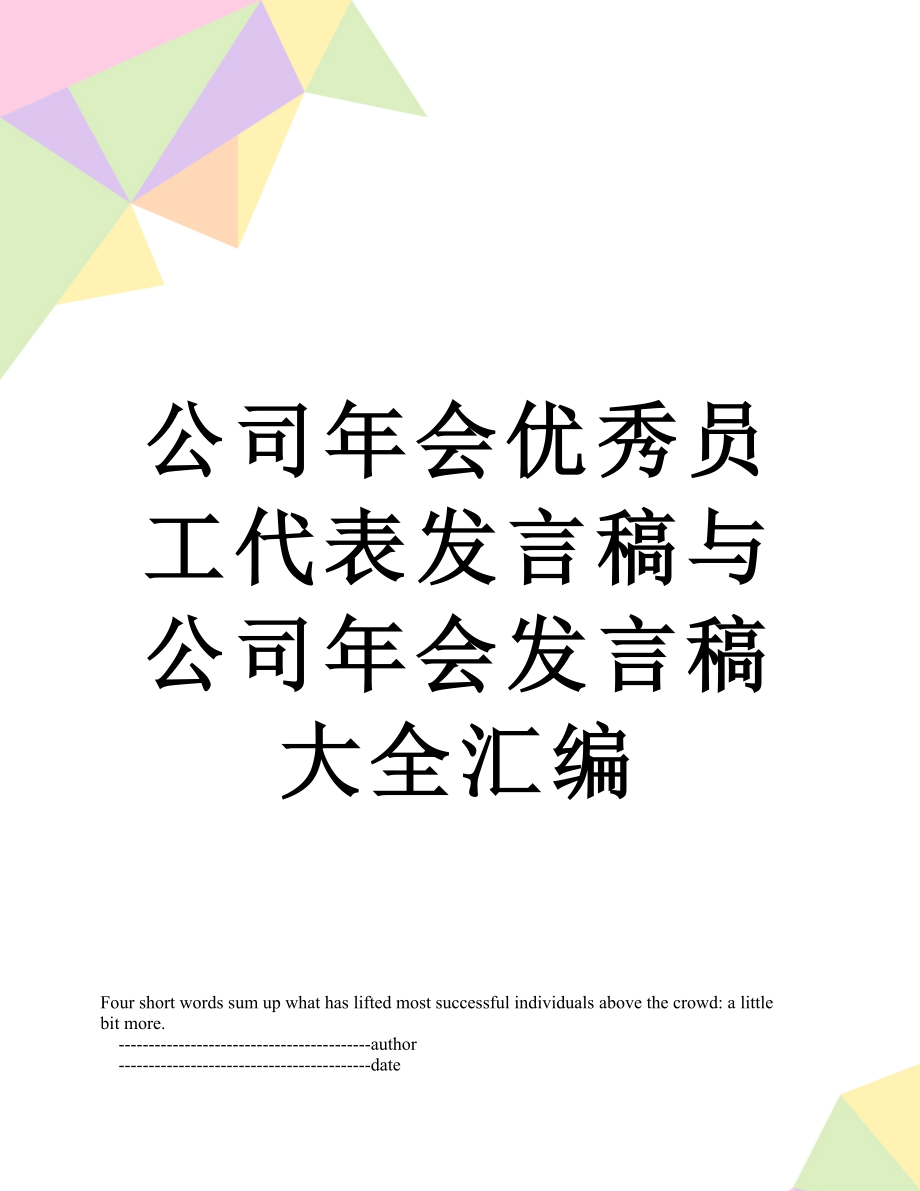 公司年会优秀员工代表发言稿与公司年会发言稿大全汇编

Four short words sum up what has lifted most successful individuals above the crowd: a little bit more.

------------------------------------------author

------------------------------------------date